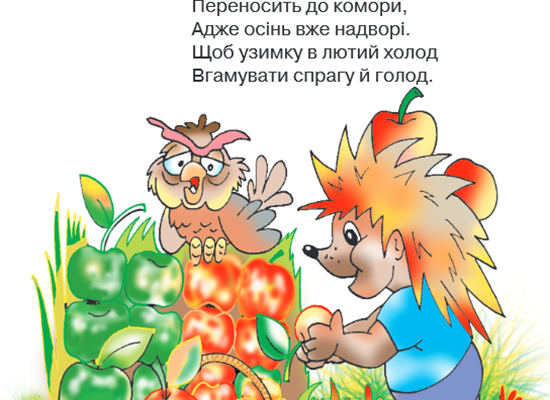 Переносить до комори,
Адже осінь вже надворі.
Щоб узимку в лютий холод
Вгамувати спрагу й голод.